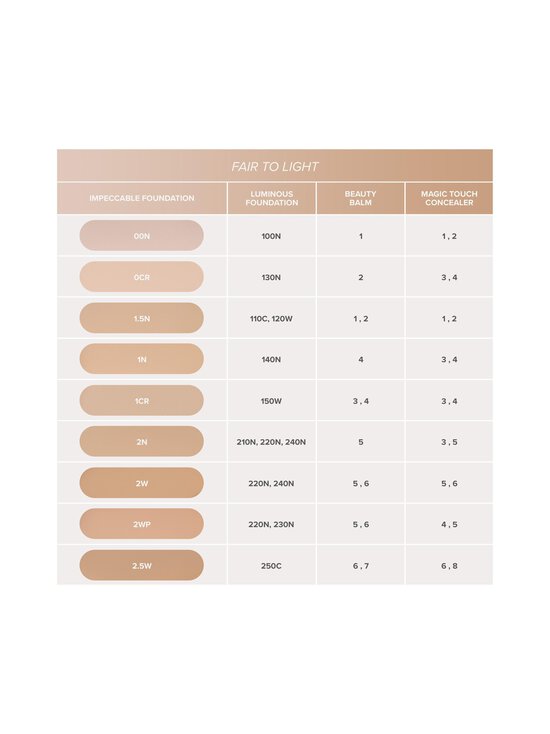 FAIR TO LIGHT

| IMPECCABLE FOUNDATION | LUMINOUS FOUNDATION | BEAUTY BALM | MAGIC TOUCH CONCEALER |
|---|---|---|---|
| 00N | 100N | 1 | 1 , 2 |
| 0CR | 130N | 2 | 3 , 4 |
| 1.5N | 110C, 120W | 1 , 2 | 1 , 2 |
| 1N | 140N | 4 | 3 , 4 |
| 1CR | 150W | 3 , 4 | 3 , 4 |
| 2N | 210N, 220N, 240N | 5 | 3 , 5 |
| 2W | 220N, 240N | 5 , 6 | 5 , 6 |
| 2WP | 220N, 230N | 5 , 6 | 4 , 5 |
| 2.5W | 250C | 6 , 7 | 6 , 8 |